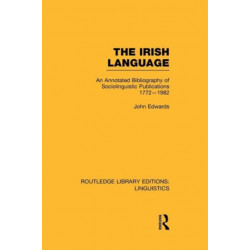 THE IRISH LANGUAGE

An Annotated Bibliography of Sociolinguistic Publications 1772–1982

John Edwards

ROUTLEDGE LIBRARY EDITIONS: LINGUISTICS

R